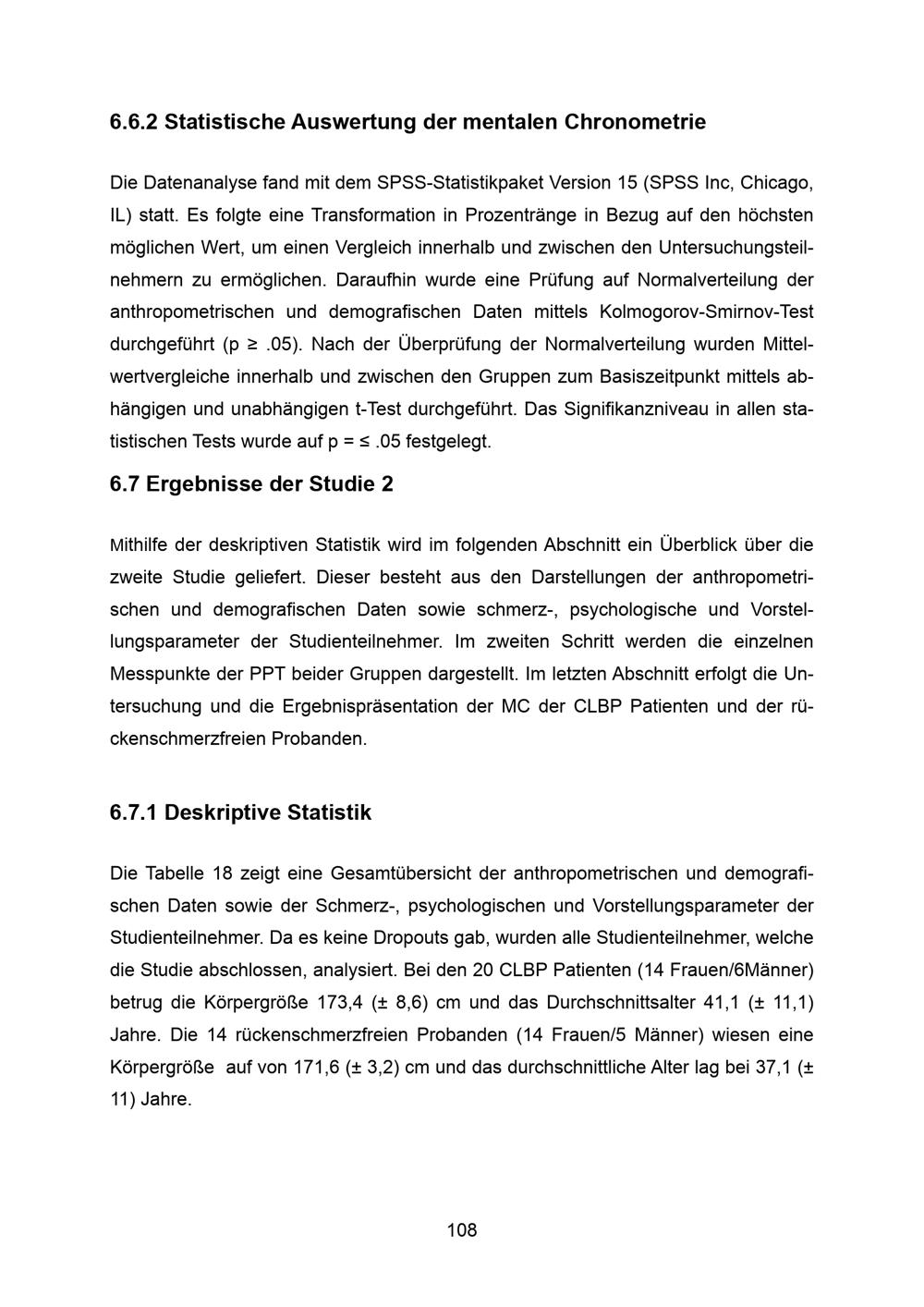 6.6.2 Statistische Auswertung der mentalen Chronometrie

Die Datenanalyse fand mit dem SPSS-Statistikpaket Version 15 (SPSS Inc, Chicago, IL) statt. Es folgte eine Transformation in Prozentränge in Bezug auf den höchsten möglichen Wert, um einen Vergleich innerhalb und zwischen den Untersuchungsteilnehmern zu ermöglichen. Daraufhin wurde eine Prüfung auf Normalverteilung der anthropometrischen und demografischen Daten mittels Kolmogorov-Smirnov-Test durchgeführt (p ≥ .05). Nach der Überprüfung der Normalverteilung wurden Mittelwertvergleiche innerhalb und zwischen den Gruppen zum Basiszeitpunkt mittels abhängigen und unabhängigen t-Test durchgeführt. Das Signifikanzniveau in allen statistischen Tests wurde auf p = ≤ .05 festgelegt.

6.7 Ergebnisse der Studie 2

Mithilfe der deskriptiven Statistik wird im folgenden Abschnitt ein Überblick über die zweite Studie geliefert. Dieser besteht aus den Darstellungen der anthropometrischen und demografischen Daten sowie schmerz-, psychologische und Vorstellungsparameter der Studienteilnehmer. Im zweiten Schritt werden die einzelnen Messpunkte der PPT beider Gruppen dargestellt. Im letzten Abschnitt erfolgt die Untersuchung und die Ergebnispräsentation der MC der CLBP Patienten und der rückenschmerzfreien Probanden.

6.7.1 Deskriptive Statistik

Die Tabelle 18 zeigt eine Gesamtübersicht der anthropometrischen und demografischen Daten sowie der Schmerz-, psychologischen und Vorstellungsparameter der Studienteilnehmer. Da es keine Dropouts gab, wurden alle Studienteilnehmer, welche die Studie abschlossen, analysiert. Bei den 20 CLBP Patienten (14 Frauen/6Männer) betrug die Körpergröße 173,4 (± 8,6) cm und das Durchschnittsalter 41,1 (± 11,1) Jahre. Die 14 rückenschmerzfreien Probanden (14 Frauen/5 Männer) wiesen eine Körpergröße auf von 171,6 (± 3,2) cm und das durchschnittliche Alter lag bei 37,1 (± 11) Jahre.

108